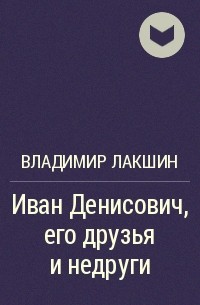 ВЛАДИМИР ЛАКШИН

Иван Денисович, его друзья и недруги